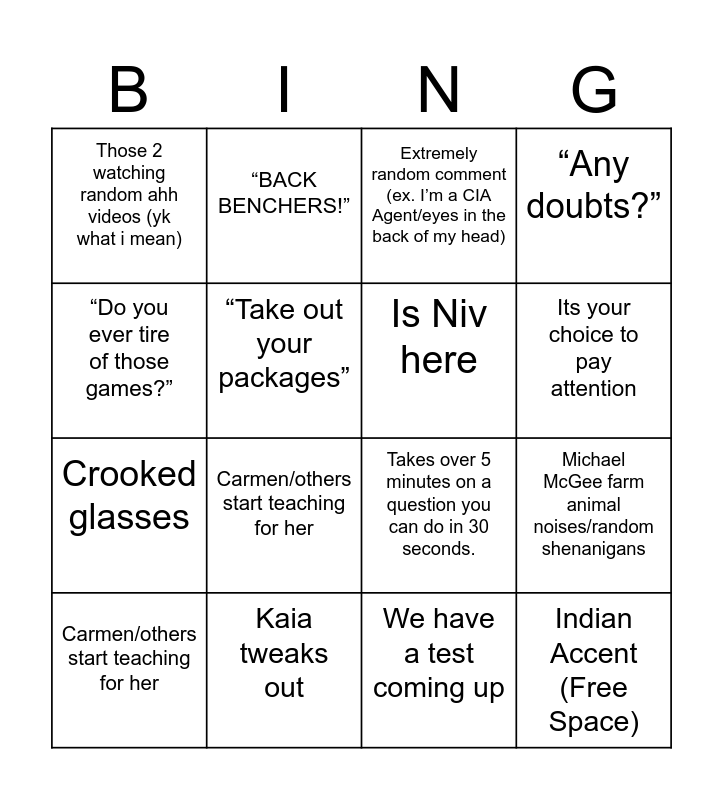 | B | I | N | G |
|---|---|---|---|
| Those 2 watching random ahh videos (yk what i mean) | “BACK BENCHERS!” | Extremely random comment (ex. I’m a CIA Agent/eyes in the back of my head) | “Any doubts?” |
| “Do you ever tire of those games?” | “Take out your packages” | Is Niv here | Its your choice to pay attention |
| Crooked glasses | Carmen/others start teaching for her | Takes over 5 minutes on a question you can do in 30 seconds. | Michael McGee farm animal noises/random shenanigans |
| Carmen/others start teaching for her | Kaia tweaks out | We have a test coming up | Indian Accent (Free Space) |